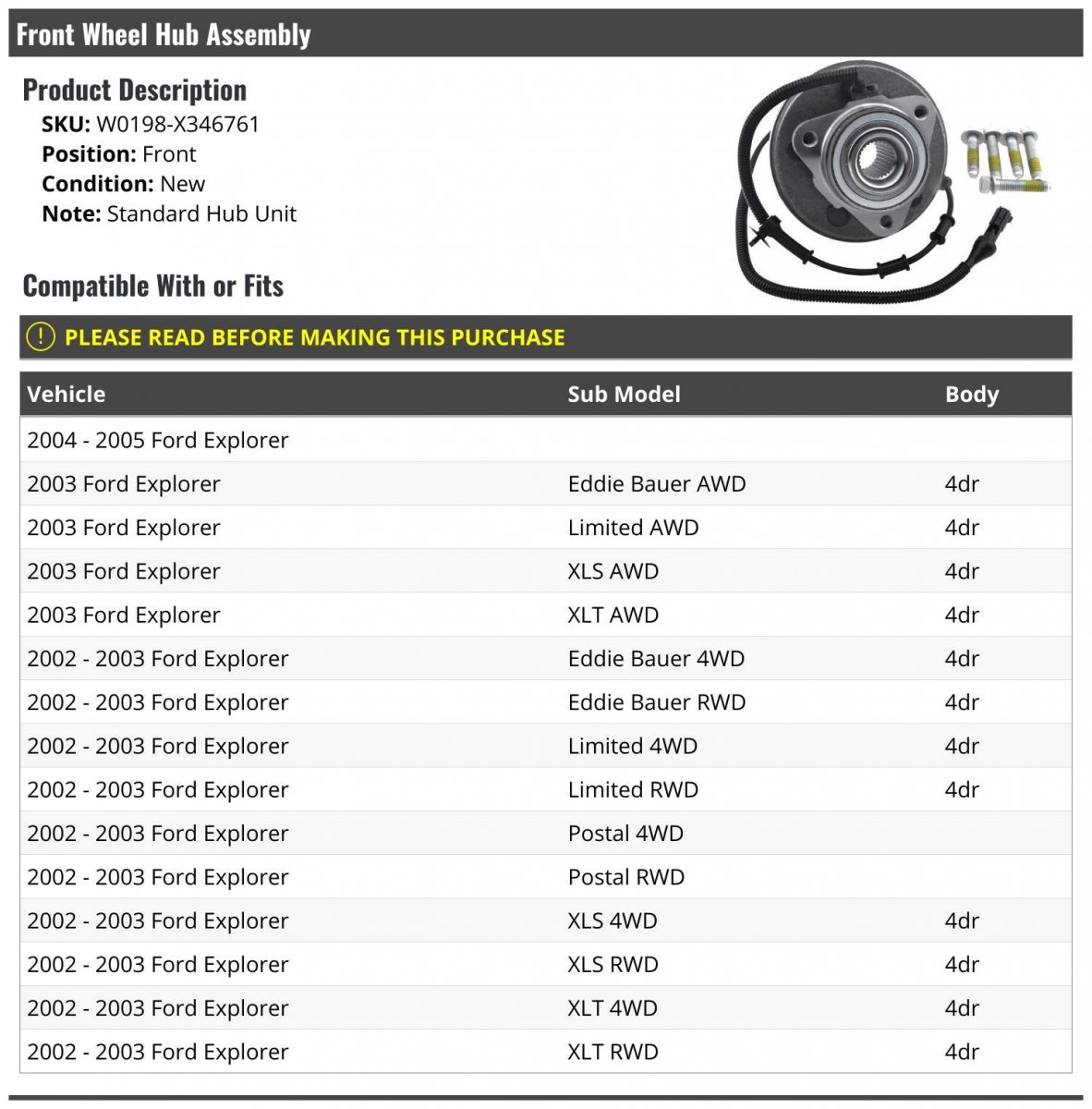 Front Wheel Hub Assembly

Product Description
SKU: W0198-X346761
Position: Front
Condition: New
Note: Standard Hub Unit

Compatible With or Fits

PLEASE READ BEFORE MAKING THIS PURCHASE

| Vehicle | Sub Model | Body |
|---|---|---|
| 2004 - 2005 Ford Explorer | | |
| 2003 Ford Explorer | Eddie Bauer AWD | 4dr |
| 2003 Ford Explorer | Limited AWD | 4dr |
| 2003 Ford Explorer | XLS AWD | 4dr |
| 2003 Ford Explorer | XLT AWD | 4dr |
| 2002 - 2003 Ford Explorer | Eddie Bauer 4WD | 4dr |
| 2002 - 2003 Ford Explorer | Eddie Bauer RWD | 4dr |
| 2002 - 2003 Ford Explorer | Limited 4WD | 4dr |
| 2002 - 2003 Ford Explorer | Limited RWD | 4dr |
| 2002 - 2003 Ford Explorer | Postal 4WD | |
| 2002 - 2003 Ford Explorer | Postal RWD | |
| 2002 - 2003 Ford Explorer | XLS 4WD | 4dr |
| 2002 - 2003 Ford Explorer | XLS RWD | 4dr |
| 2002 - 2003 Ford Explorer | XLT 4WD | 4dr |
| 2002 - 2003 Ford Explorer | XLT RWD | 4dr |